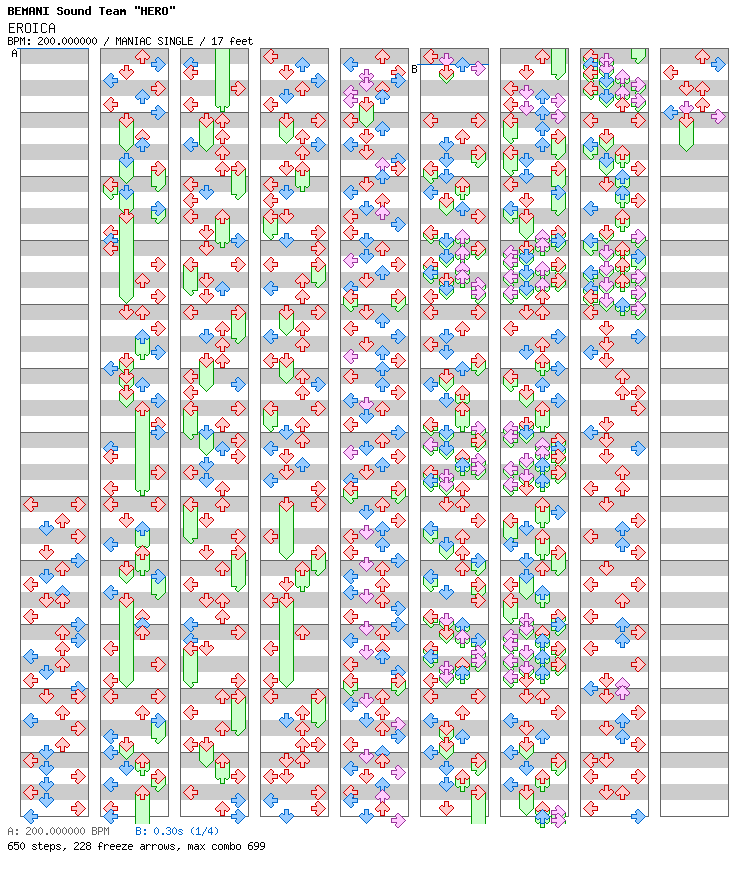 BEMANI Sound Team "HERO"
EROICA
BPM: 200.000000 / MANIAC SINGLE / 17 feet

A
B

A: 200.000000 BPM    B: 0.30s (1/4)
650 steps, 228 freeze arrows, max combo 699